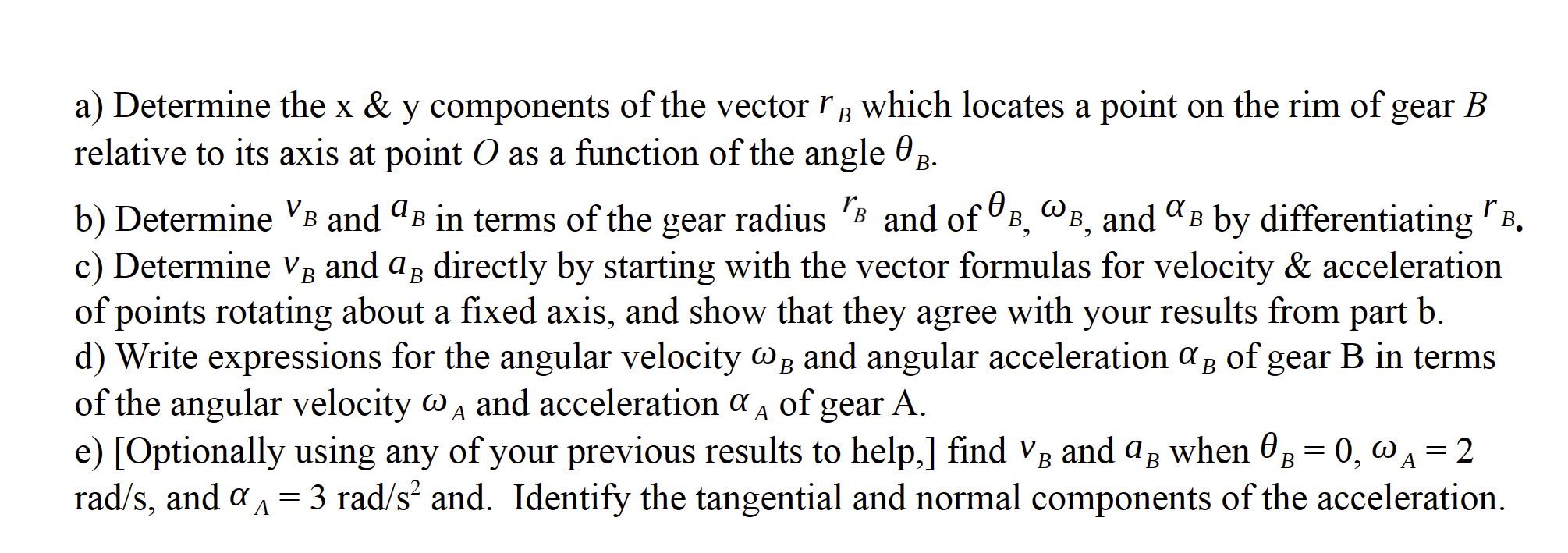 a) Determine the x & y components of the vector $r_B$ which locates a point on the rim of gear $B$ relative to its axis at point $O$ as a function of the angle $\theta_B$.

b) Determine $v_B$ and $a_B$ in terms of the gear radius $r_B$ and of $\theta_B$, $\omega_B$, and $\alpha_B$ by differentiating $r_B$.
c) Determine $v_B$ and $a_B$ directly by starting with the vector formulas for velocity & acceleration of points rotating about a fixed axis, and show that they agree with your results from part b.
d) Write expressions for the angular velocity $\omega_B$ and angular acceleration $\alpha_B$ of gear B in terms of the angular velocity $\omega_A$ and acceleration $\alpha_A$ of gear A.
e) [Optionally using any of your previous results to help,] find $v_B$ and $a_B$ when $\theta_B = 0$, $\omega_A = 2$ rad/s, and $\alpha_A = 3$ rad/s$^2$ and. Identify the tangential and normal components of the acceleration.